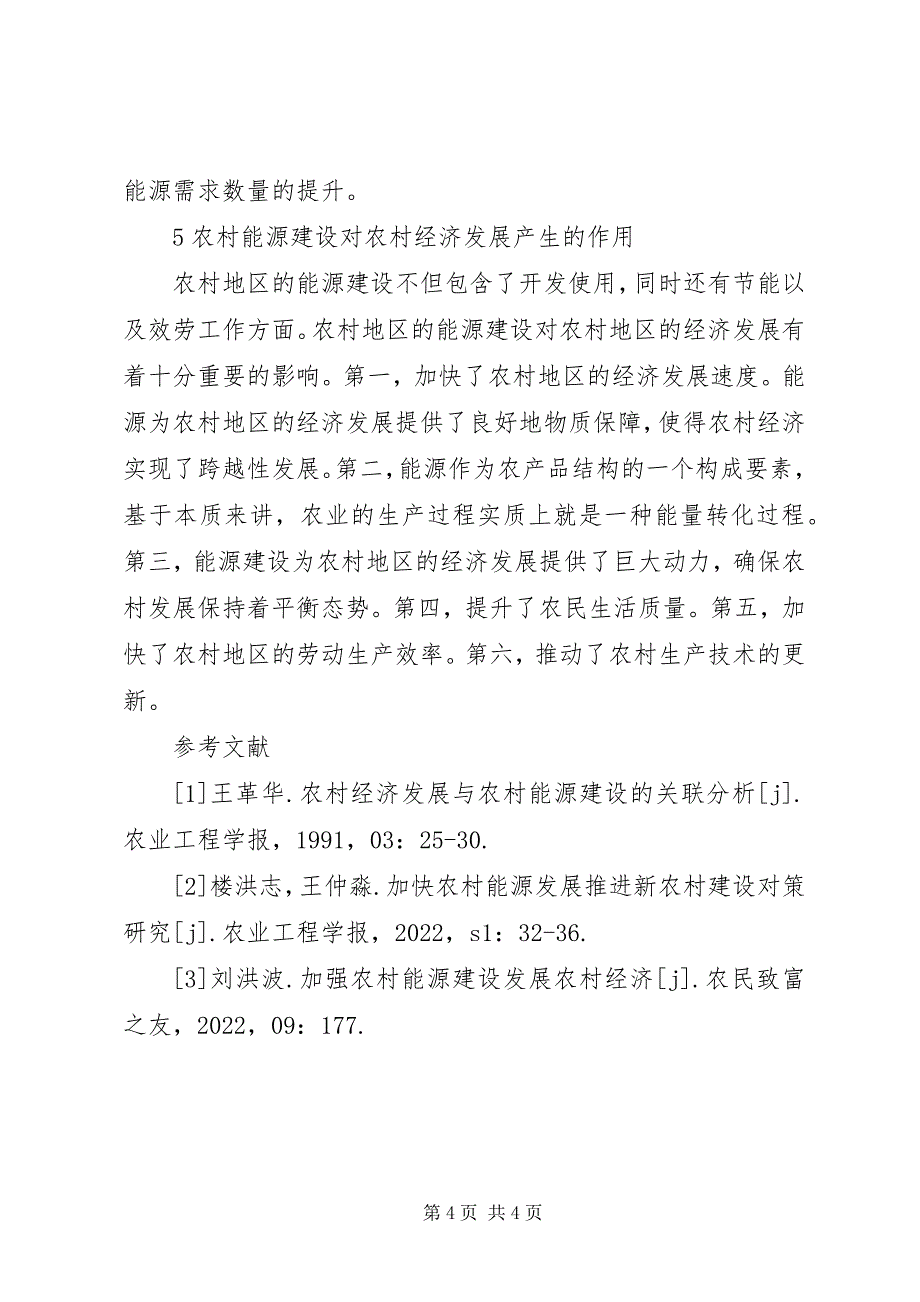 能源需求数量的提升。

5 农村能源建设对农村经济发展产生的作用

农村地区的能源建设不但包含了开发使用，同时还有节能以及效劳工作方面。农村地区的能源建设对农村地区的经济发展有着十分重要的影响。第一，加快了农村地区的经济发展速度。能源为农村地区的经济发展提供了良好地物质保障，使得农村经济实现了跨越性发展。第二，能源作为农产品结构的一个构成要素，基于本质来讲，农业的生产过程实质上就是一种能量转化过程。第三，能源建设为农村地区的经济发展提供了巨大动力，确保农村发展保持着平衡态势。第四，提升了农民生活质量。第五，加快了农村地区的劳动生产效率。第六，推动了农村生产技术的更新。

参考文献

[1]王革华.农村经济发展与农村能源建设的关联分析[j].农业工程学报，1991，03：25-30.

[2]楼洪志，王仲淼.加快农村能源发展推进新农村建设对策研究[j].农业工程学报，2022，s1：32-36.

[3]刘洪波.加强农村能源建设发展农村经济[j].农民致富之友，2022，09：177.

第 4 页 共 4 页